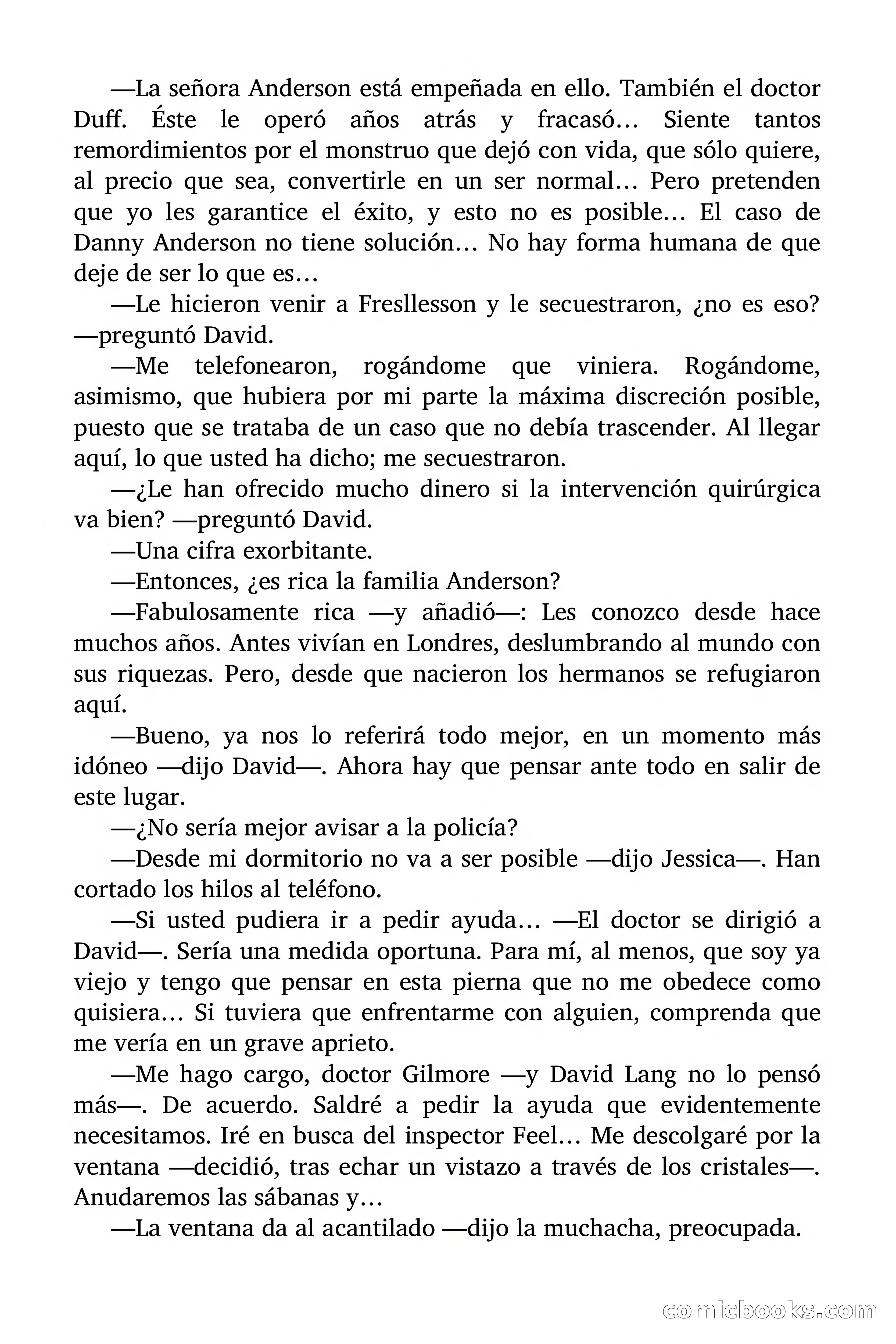 —La señora Anderson está empeñada en ello. También el doctor Duff. Éste le operó años atrás y fracasó… Siente tantos remordimientos por el monstruo que dejó con vida, que sólo quiere, al precio que sea, convertirle en un ser normal… Pero pretenden que yo les garantice el éxito, y esto no es posible… El caso de Danny Anderson no tiene solución… No hay forma humana de que deje de ser lo que es…

—Le hicieron venir a Fresllesson y le secuestraron, ¿no es eso? —preguntó David.

—Me telefonearon, rogándome que viniera. Rogándome, asimismo, que hubiera por mi parte la máxima discreción posible, puesto que se trataba de un caso que no debía trascender. Al llegar aquí, lo que usted ha dicho; me secuestraron.

—¿Le han ofrecido mucho dinero si la intervención quirúrgica va bien? —preguntó David.

—Una cifra exorbitante.

—Entonces, ¿es rica la familia Anderson?

—Fabulosamente rica —y añadió—: Les conozco desde hace muchos años. Antes vivían en Londres, deslumbrando al mundo con sus riquezas. Pero, desde que nacieron los hermanos se refugiaron aquí.

—Bueno, ya nos lo referirá todo mejor, en un momento más idóneo —dijo David—. Ahora hay que pensar ante todo en salir de este lugar.

—¿No sería mejor avisar a la policía?

—Desde mi dormitorio no va a ser posible —dijo Jessica—. Han cortado los hilos al teléfono.

—Si usted pudiera ir a pedir ayuda… —El doctor se dirigió a David—. Sería una medida oportuna. Para mí, al menos, que soy ya viejo y tengo que pensar en esta pierna que no me obedece como quisiera… Si tuviera que enfrentarme con alguien, comprenda que me vería en un grave aprieto.

—Me hago cargo, doctor Gilmore —y David Lang no lo pensó más—. De acuerdo. Saldré a pedir la ayuda que evidentemente necesitamos. Iré en busca del inspector Feel… Me descolgaré por la ventana —decidió, tras echar un vistazo a través de los cristales—. Anudaremos las sábanas y…

—La ventana da al acantilado —dijo la muchacha, preocupada.

comicbooks.com